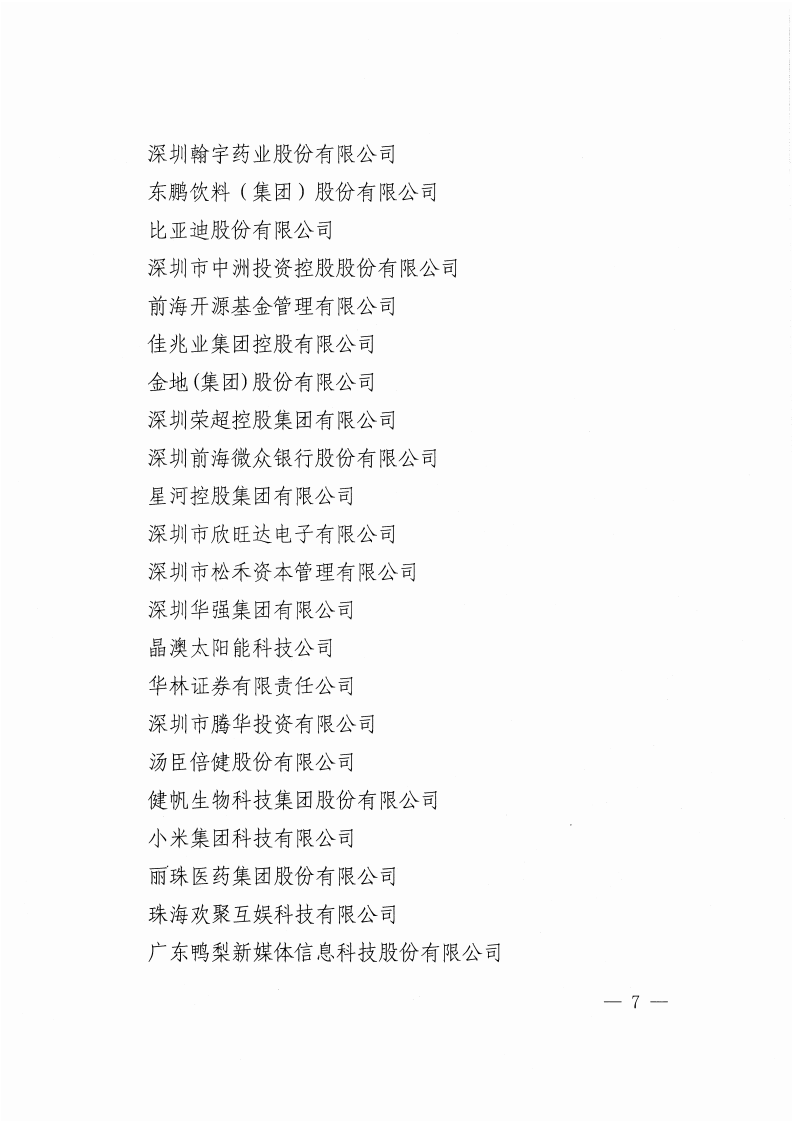 深圳翰宇药业股份有限公司
东鹏饮料（集团）股份有限公司
比亚迪股份有限公司
深圳市中洲投资控股股份有限公司
前海开源基金管理有限公司
佳兆业集团控股有限公司
金地(集团)股份有限公司
深圳荣超控股集团有限公司
深圳前海微众银行股份有限公司
星河控股集团有限公司
深圳市欣旺达电子有限公司
深圳市松禾资本管理有限公司
深圳华强集团有限公司
晶澳太阳能科技公司
华林证券有限责任公司
深圳市腾华投资有限公司
汤臣倍健股份有限公司
健帆生物科技集团股份有限公司
小米集团科技有限公司
丽珠医药集团股份有限公司
珠海欢聚互娱科技有限公司
广东鸭梨新媒体信息科技股份有限公司

— 7 —